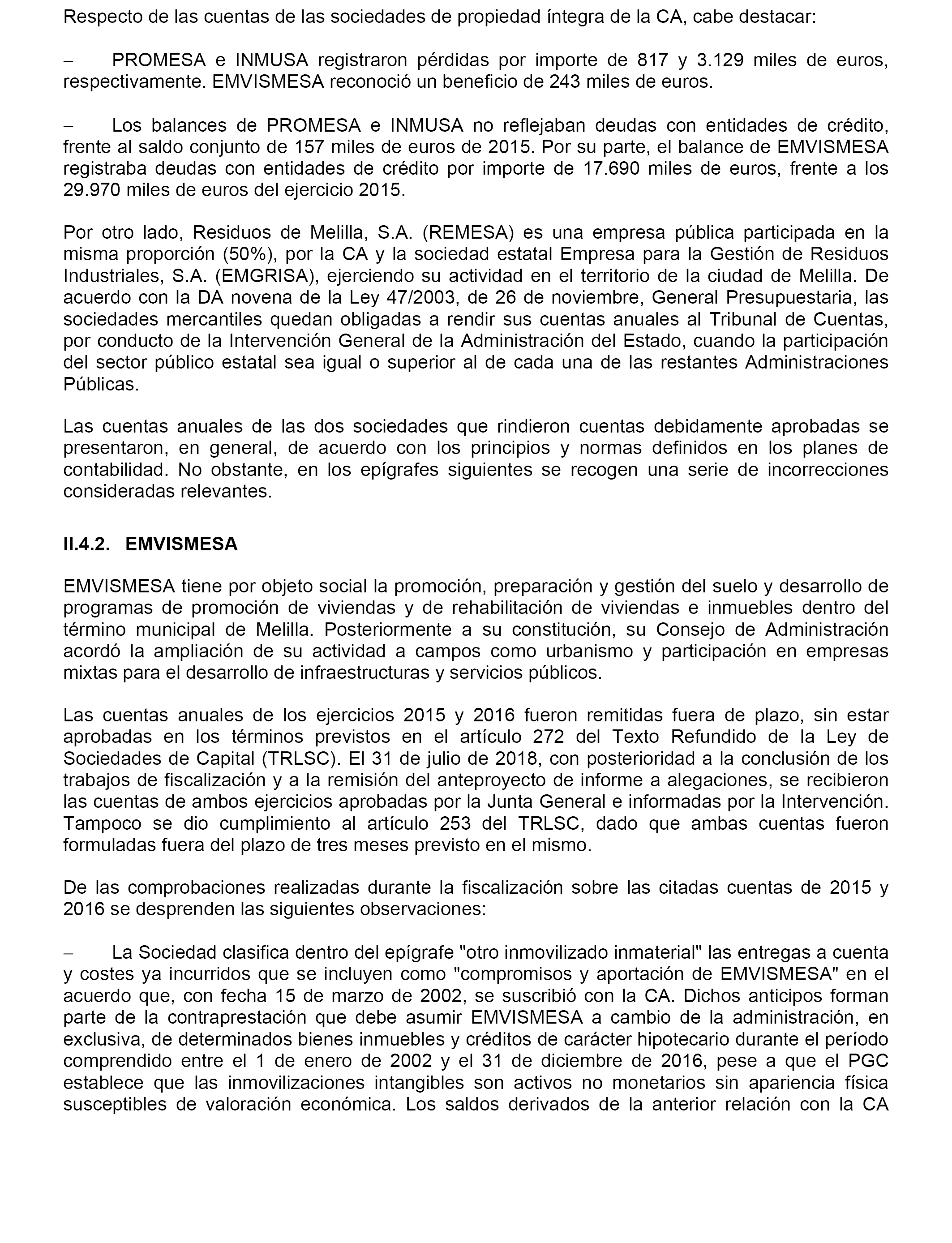 Respecto de las cuentas de las sociedades de propiedad íntegra de la CA, cabe destacar:

– PROMESA e INMUSA registraron pérdidas por importe de 817 y 3.129 miles de euros, respectivamente. EMVISMESA reconoció un beneficio de 243 miles de euros.

– Los balances de PROMESA e INMUSA no reflejaban deudas con entidades de crédito, frente al saldo conjunto de 157 miles de euros de 2015. Por su parte, el balance de EMVISMESA registraba deudas con entidades de crédito por importe de 17.690 miles de euros, frente a los 29.970 miles de euros del ejercicio 2015.

Por otro lado, Residuos de Melilla, S.A. (REMESA) es una empresa pública participada en la misma proporción (50%), por la CA y la sociedad estatal Empresa para la Gestión de Residuos Industriales, S.A. (EMGRISA), ejerciendo su actividad en el territorio de la ciudad de Melilla. De acuerdo con la DA novena de la Ley 47/2003, de 26 de noviembre, General Presupuestaria, las sociedades mercantiles quedan obligadas a rendir sus cuentas anuales al Tribunal de Cuentas, por conducto de la Intervención General de la Administración del Estado, cuando la participación del sector público estatal sea igual o superior al de cada una de las restantes Administraciones Públicas.

Las cuentas anuales de las dos sociedades que rindieron cuentas debidamente aprobadas se presentaron, en general, de acuerdo con los principios y normas definidos en los planes de contabilidad. No obstante, en los epígrafes siguientes se recogen una serie de incorrecciones consideradas relevantes.

II.4.2. EMVISMESA

EMVISMESA tiene por objeto social la promoción, preparación y gestión del suelo y desarrollo de programas de promoción de viviendas y de rehabilitación de viviendas e inmuebles dentro del término municipal de Melilla. Posteriormente a su constitución, su Consejo de Administración acordó la ampliación de su actividad a campos como urbanismo y participación en empresas mixtas para el desarrollo de infraestructuras y servicios públicos.

Las cuentas anuales de los ejercicios 2015 y 2016 fueron remitidas fuera de plazo, sin estar aprobadas en los términos previstos en el artículo 272 del Texto Refundido de la Ley de Sociedades de Capital (TRLSC). El 31 de julio de 2018, con posterioridad a la conclusión de los trabajos de fiscalización y a la remisión del anteproyecto de informe a alegaciones, se recibieron las cuentas de ambos ejercicios aprobadas por la Junta General e informadas por la Intervención. Tampoco se dio cumplimiento al artículo 253 del TRLSC, dado que ambas cuentas fueron formuladas fuera del plazo de tres meses previsto en el mismo.

De las comprobaciones realizadas durante la fiscalización sobre las citadas cuentas de 2015 y 2016 se desprenden las siguientes observaciones:

– La Sociedad clasifica dentro del epígrafe "otro inmovilizado inmaterial" las entregas a cuenta y costes ya incurridos que se incluyen como "compromisos y aportación de EMVISMESA" en el acuerdo que, con fecha 15 de marzo de 2002, se suscribió con la CA. Dichos anticipos forman parte de la contraprestación que debe asumir EMVISMESA a cambio de la administración, en exclusiva, de determinados bienes inmuebles y créditos de carácter hipotecario durante el período comprendido entre el 1 de enero de 2002 y el 31 de diciembre de 2016, pese a que el PGC establece que las inmovilizaciones intangibles son activos no monetarios sin apariencia física susceptibles de valoración económica. Los saldos derivados de la anterior relación con la CA